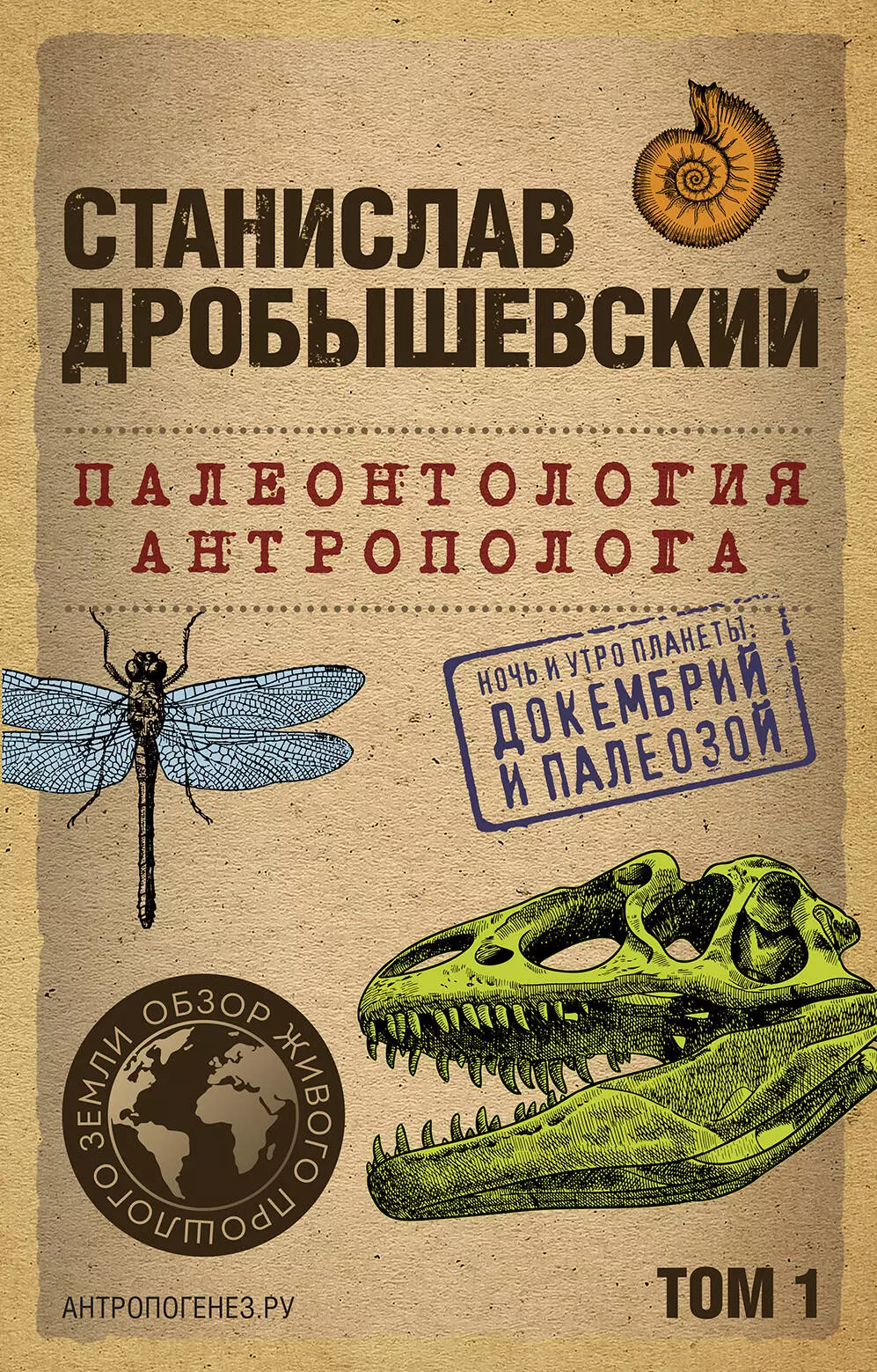 СТАНИСЛАВ ДРОБЫШЕВСКИЙ

ПАЛЕОНТОЛОГИЯ АНТРОПОЛОГА

НОЧЬ И УТРО ПЛАНЕТЫ: ДОКЕМБРИЙ И ПАЛЕОЗОЙ

ОБЗОР ЖИВОГО ПРОШЛОГО ЗЕМЛИ

АНТРОПОГЕНЕЗ.РУ

ТОМ 1